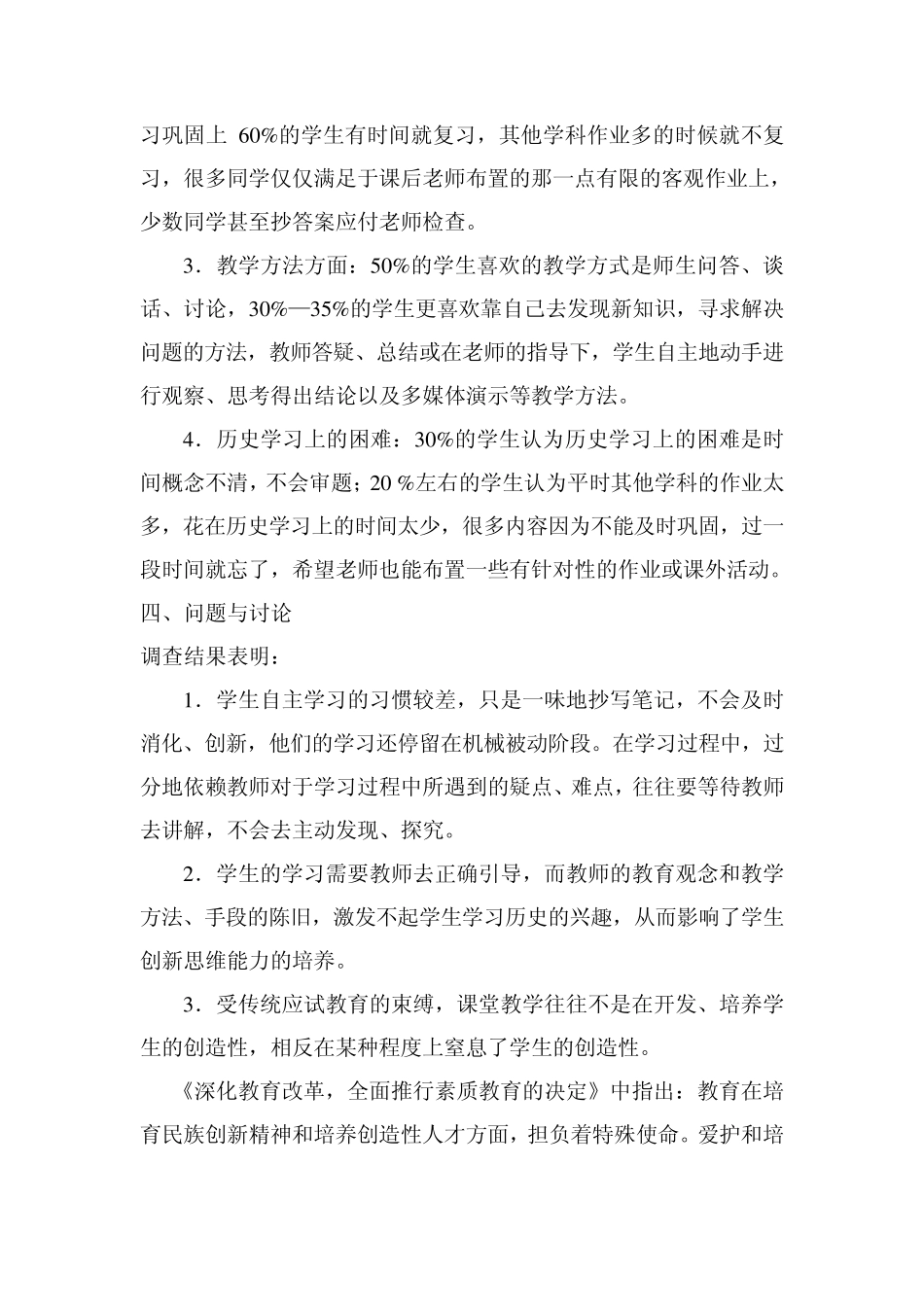 习巩固上 60%的学生有时间就复习，其他学科作业多的时候就不复习，很多同学仅仅满足于课后老师布置的那一点有限的客观作业上，少数同学甚至抄答案应付老师检查。

3．教学方法方面：50%的学生喜欢的教学方式是师生问答、谈话、讨论，30%—35%的学生更喜欢靠自己去发现新知识，寻求解决问题的方法，教师答疑、总结或在老师的指导下，学生自主地动手进行观察、思考得出结论以及多媒体演示等教学方法。

4．历史学习上的困难：30%的学生认为历史学习上的困难是时间概念不清，不会审题；20 %左右的学生认为平时其他学科的作业太多，花在历史学习上的时间太少，很多内容因为不能及时巩固，过一段时间就忘了，希望老师也能布置一些有针对性的作业或课外活动。

四、问题与讨论

调查结果表明：

1．学生自主学习的习惯较差，只是一味地抄写笔记，不会及时消化、创新，他们的学习还停留在机械被动阶段。在学习过程中，过分地依赖教师对于学习过程中所遇到的疑点、难点，往往要等待教师去讲解，不会去主动发现、探究。

2．学生的学习需要教师去正确引导，而教师的教育观念和教学方法、手段的陈旧，激发不起学生学习历史的兴趣，从而影响了学生创新思维能力的培养。

3．受传统应试教育的束缚，课堂教学往往不是在开发、培养学生的创造性，相反在某种程度上窒息了学生的创造性。

《深化教育改革，全面推行素质教育的决定》中指出：教育在培育民族创新精神和培养创造性人才方面，担负着特殊使命。爱护和培